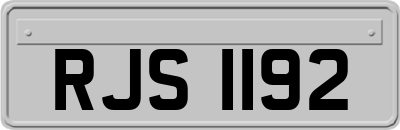 RJS 1192